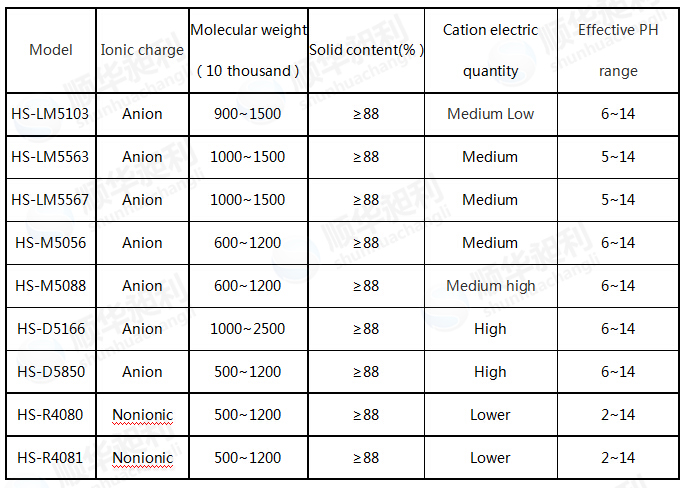 | Model | Ionic charge | Molecular weight ( 10 thousand ) | Solid content(% ) | Cation electric quantity | Effective PH range |
|---|---|---|---|---|---|
| HS-LM5103 | Anion | 900~1500 | ≥88 | Medium Low | 6~14 |
| HS-LM5563 | Anion | 1000~1500 | ≥88 | Medium | 5~14 |
| HS-LM5567 | Anion | 1000~1500 | ≥88 | Medium | 5~14 |
| HS-M5056 | Anion | 600~1200 | ≥88 | Medium | 6~14 |
| HS-M5088 | Anion | 600~1200 | ≥88 | Medium high | 6~14 |
| HS-D5166 | Anion | 1000~2500 | ≥88 | High | 6~14 |
| HS-D5850 | Anion | 500~1200 | ≥88 | High | 6~14 |
| HS-R4080 | Nonionic | 500~1200 | ≥88 | Lower | 2~14 |
| HS-R4081 | Nonionic | 500~1200 | ≥88 | Lower | 2~14 |

顺华昶利 shunhuachangli